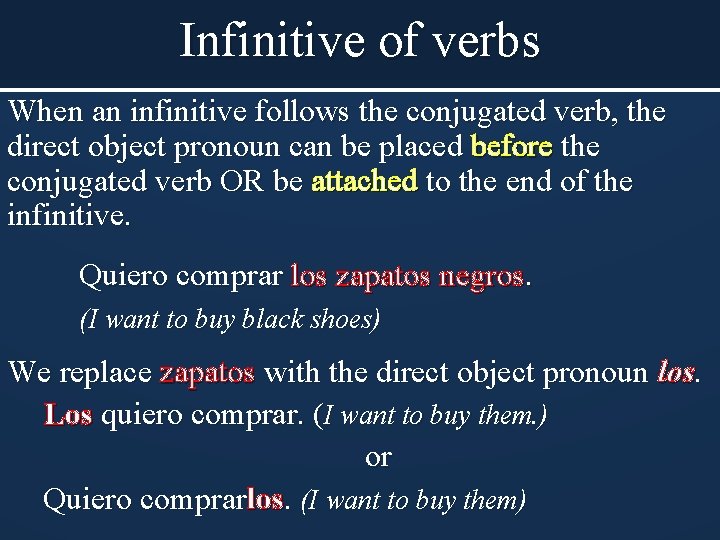 Infinitive of verbs

When an infinitive follows the conjugated verb, the direct object pronoun can be placed before the conjugated verb OR be attached to the end of the infinitive.

Quiero comprar los zapatos negros.
(I want to buy black shoes)

We replace zapatos with the direct object pronoun los.
Los quiero comprar. (I want to buy them.)
or
Quiero comprarlos. (I want to buy them)